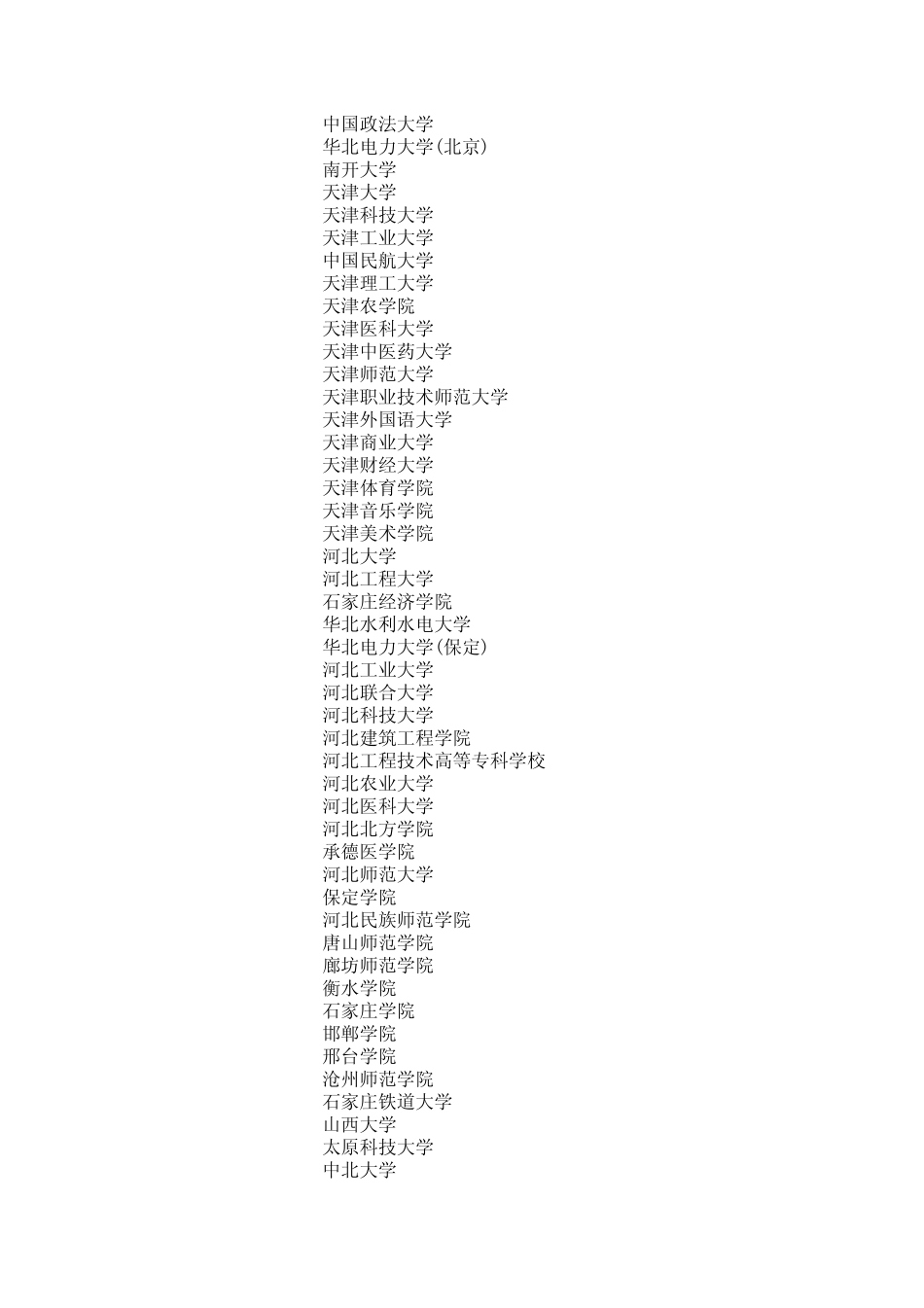 中国政法大学
华北电力大学(北京)
南开大学
天津大学
天津科技大学
天津工业大学
中国民航大学
天津理工大学
天津农学院
天津医科大学
天津中医药大学
天津师范大学
天津职业技术师范大学
天津外国语大学
天津商业大学
天津财经大学
天津体育学院
天津音乐学院
天津美术学院
河北大学
河北工程大学
石家庄经济学院
华北水利水电大学
华北电力大学(保定)
河北工业大学
河北联合大学
河北科技大学
河北建筑工程学院
河北工程技术高等专科学校
河北农业大学
河北医科大学
河北北方学院
承德医学院
河北师范大学
保定学院
河北民族师范学院
唐山师范学院
廊坊师范学院
衡水学院
石家庄学院
邯郸学院
邢台学院
沧州师范学院
石家庄铁道大学
山西大学
太原科技大学
中北大学